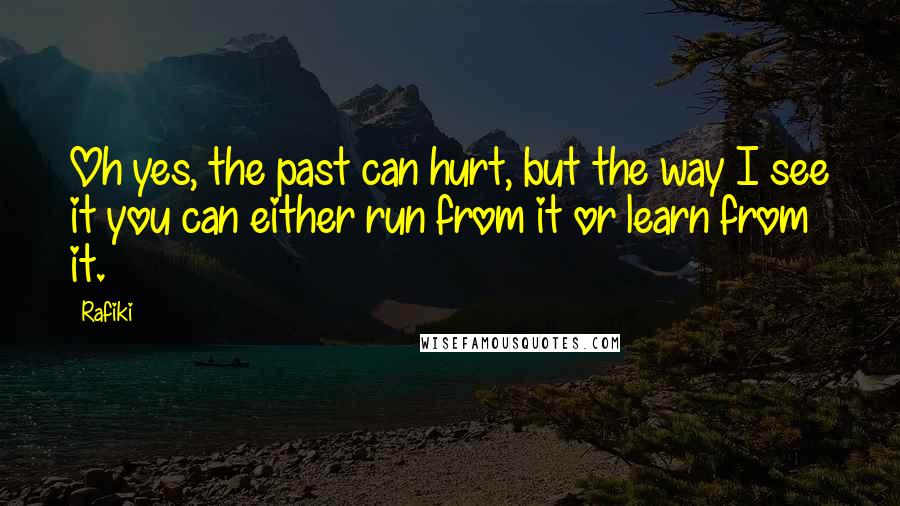 Oh yes, the past can hurt, but the way I see it you can either run from it or learn from it.

Rafiki

WISEFAMOUSQUOTES.COM